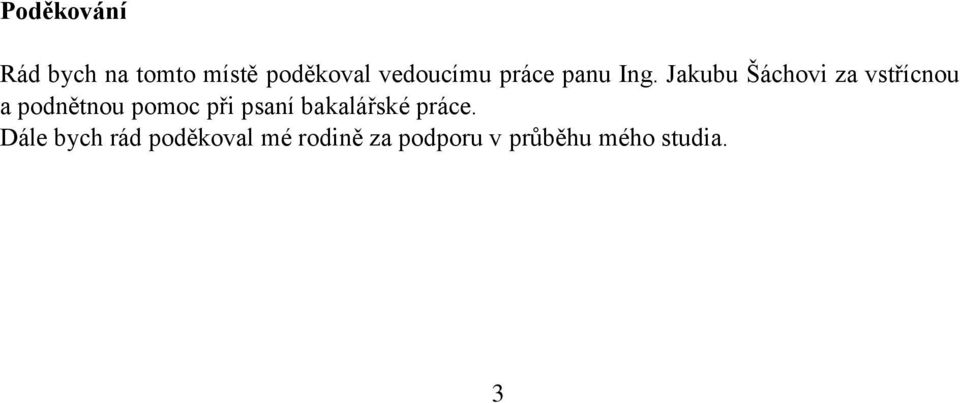 Poděkování

Rád bych na tomto místě poděkoval vedoucímu práce panu Ing. Jakubu Šáchovi za vstřícnou a podnětnou pomoc při psaní bakalářské práce.
Dále bych rád poděkoval mé rodině za podporu v průběhu mého studia.

3